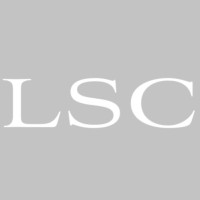 LSC